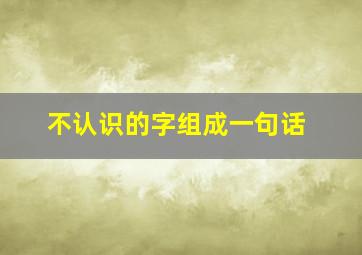 不认识的字组成一句话